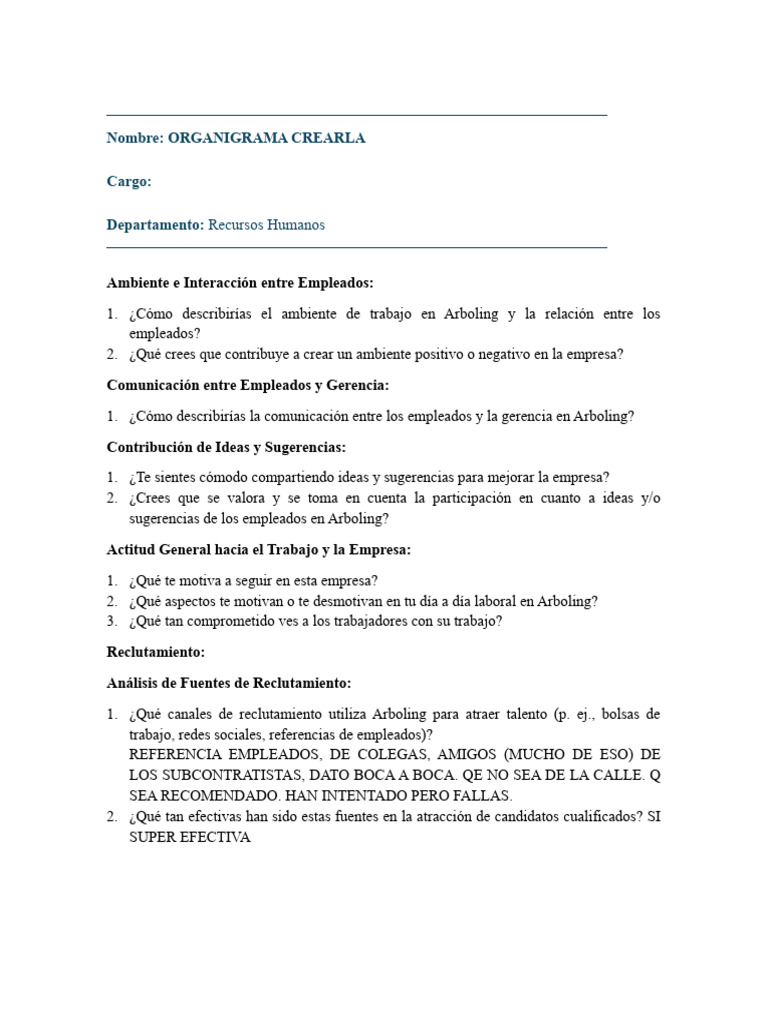 Nombre: ORGANIGRAMA CREARLA

Cargo:

Departamento: Recursos Humanos

Ambiente e Interacción entre Empleados:

1. ¿Cómo describirías el ambiente de trabajo en Arboling y la relación entre los empleados?
2. ¿Qué crees que contribuye a crear un ambiente positivo o negativo en la empresa?

Comunicación entre Empleados y Gerencia:

1. ¿Cómo describirías la comunicación entre los empleados y la gerencia en Arboling?

Contribución de Ideas y Sugerencias:

1. ¿Te sientes cómodo compartiendo ideas y sugerencias para mejorar la empresa?
2. ¿Crees que se valora y se toma en cuenta la participación en cuanto a ideas y/o sugerencias de los empleados en Arboling?

Actitud General hacia el Trabajo y la Empresa:

1. ¿Qué te motiva a seguir en esta empresa?
2. ¿Qué aspectos te motivan o te desmotivan en tu día a día laboral en Arboling?
3. ¿Qué tan comprometido ves a los trabajadores con su trabajo?

Reclutamiento:

Análisis de Fuentes de Reclutamiento:

1. ¿Qué canales de reclutamiento utiliza Arboling para atraer talento (p. ej., bolsas de trabajo, redes sociales, referencias de empleados)?
REFERENCIA EMPLEADOS, DE COLEGAS, AMIGOS (MUCHO DE ESO) DE LOS SUBCONTRATISTAS, DATO BOCA A BOCA. QE NO SEA DE LA CALLE. Q SEA RECOMENDADO. HAN INTENTADO PERO FALLAS.
2. ¿Qué tan efectivas han sido estas fuentes en la atracción de candidatos cualificados? SI SUPER EFECTIVA